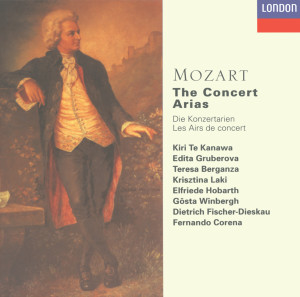 LONDON

MOZART
The Concert Arias
Die Konzertarien
Les Airs de concert

Kiri Te Kanawa
Edita Gruberova
Teresa Berganza
Krisztina Laki
Elfriede Hobarth
Gösta Winbergh
Dietrich Fischer-Dieskau
Fernando Corena